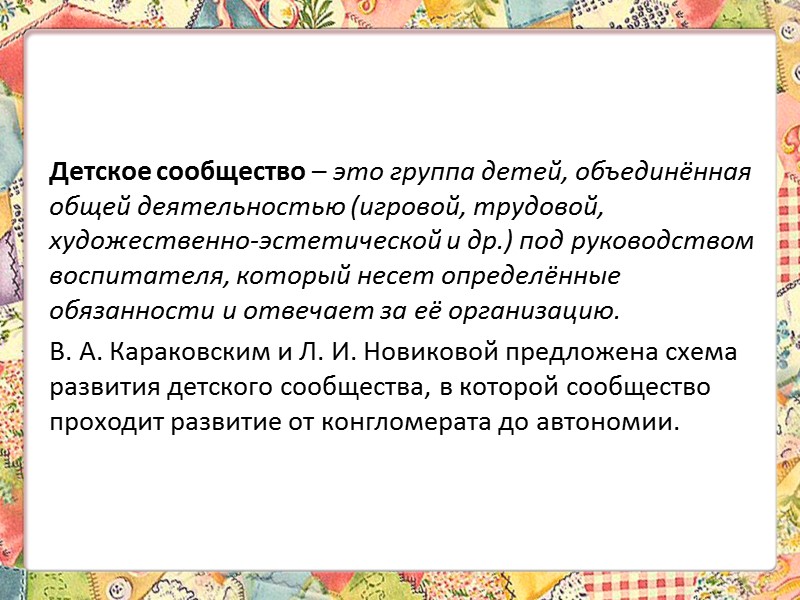 Детское сообщество – это группа детей, объединённая общей деятельностью (игровой, трудовой, художественно-эстетической и др.) под руководством воспитателя, который несет определённые обязанности и отвечает за её организацию.

В. А. Караковским и Л. И. Новиковой предложена схема развития детского сообщества, в которой сообщество проходит развитие от конгломерата до автономии.